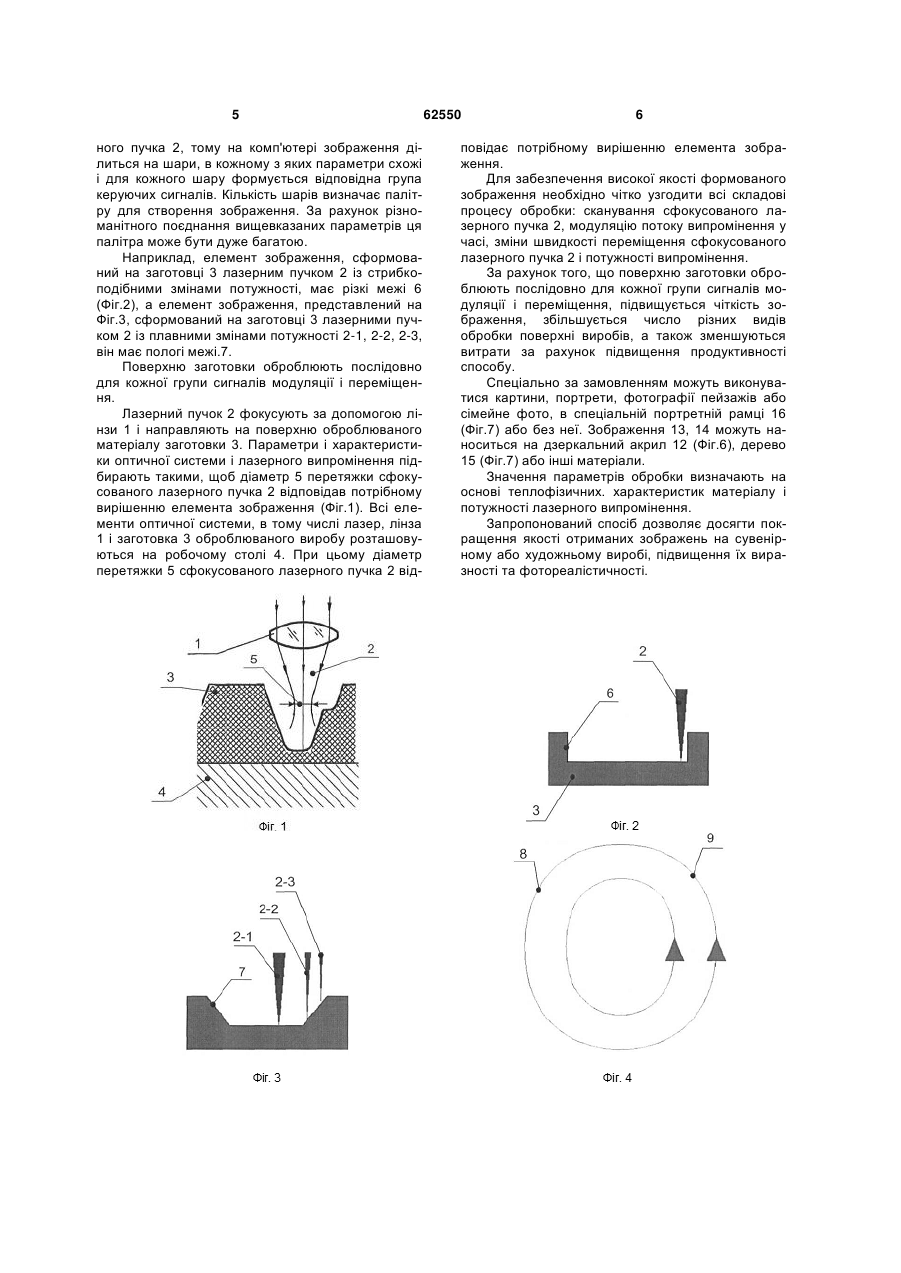 5 62550 6

ного пучка 2, тому на комп'ютері зображення ділиться на шари, в кожному з яких параметри схожі і для кожного шару формується відповідна група керуючих сигналів. Кількість шарів визначає палітру для створення зображення. За рахунок різноманітного поєднання вищевказаних параметрів ця палітра може бути дуже багатою.

Наприклад, елемент зображення, сформований на заготовці 3 лазерним пучком 2 із стрибкоподібними змінами потужності, має різкі межі 6 (Фіг.2), а елемент зображення, представлений на Фіг.3, сформований на заготовці 3 лазерними пучком 2 із плавними змінами потужності 2-1, 2-2, 2-3, він має пологі межі.7.

Поверхню заготовки оброблюють послідовно для кожної групи сигналів модуляції і переміщення.

Лазерний пучок 2 фокусують за допомогою лінзи 1 і направляють на поверхню оброблюваного матеріалу заготовки 3. Параметри і характеристики оптичної системи і лазерного випромінення підбирають такими, щоб діаметр 5 перетяжки сфокусованого лазерного пучка 2 відповідав потрібному вирішенню елемента зображення (Фіг.1). Всі елементи оптичної системи, в тому числі лазер, лінза 1 і заготовка 3 оброблюваного виробу розташовуються на робочому столі 4. При цьому діаметр перетяжки 5 сфокусованого лазерного пучка 2 відповідає потрібному вирішенню елемента зображення.

Для забезпечення високої якості формованого зображення необхідно чітко узгодити всі складові процесу обробки: сканування сфокусованого лазерного пучка 2, модуляцію потоку випромінення у часі, зміни швидкості переміщення сфокусованого лазерного пучка 2 і потужності випромінення.

За рахунок того, що поверхню заготовки оброблюють послідовно для кожної групи сигналів модуляції і переміщення, підвищується чіткість зображення, збільшується число різних видів обробки поверхні виробів, а також зменшуються витрати за рахунок підвищення продуктивності способу.

Спеціально за замовленням можуть виконуватися картини, портрети, фотографії пейзажів або сімейне фото, в спеціальній портретній рамці 16 (Фіг.7) або без неї. Зображення 13, 14 можуть наноситься на дзеркальний акрил 12 (Фіг.6), дерево 15 (Фіг.7) або інші матеріали.

Значення параметрів обробки визначають на основі теплофізичних. характеристик матеріалу і потужності лазерного випромінення.

Запропонований спосіб дозволяє досягти покращення якості отриманих зображень на сувенірному або художньому виробі, підвищення їх виразності та фотореалістичності.

1
5
2
3
4
Фіг. 1

2
6
3
Фіг. 2

2-3
2-2
2-1
7
Фіг. 3

8
9
Фіг. 4